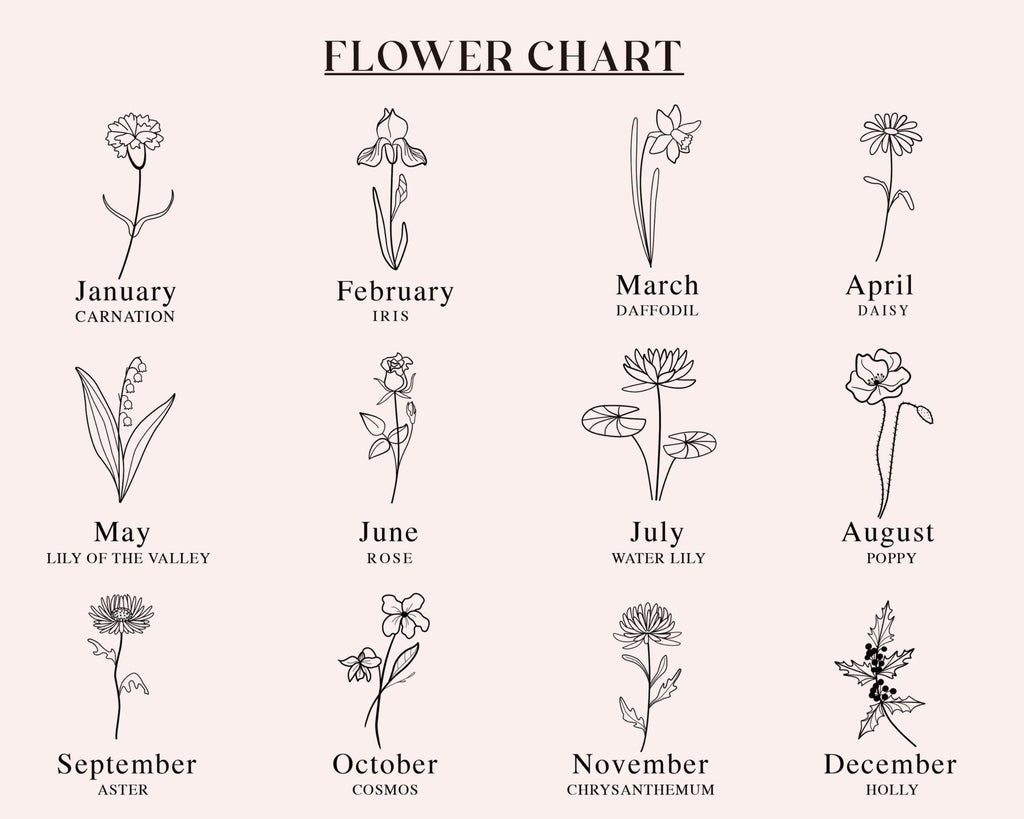 FLOWER CHART

January
CARNATION

February
IRIS

March
DAFFODIL

April
DAISY

May
LILY OF THE VALLEY

June
ROSE

July
WATER LILY

August
POPPY

September
ASTER

October
COSMOS

November
CHRYSANTHEMUM

December
HOLLY